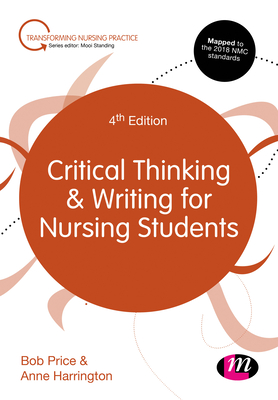 TRANSFORMING NURSING PRACTICE
Series editor: Mooi Standing

Mapped to the 2018 NMC standards

4th Edition

Critical Thinking & Writing for Nursing Students

Bob Price & Anne Harrington

m